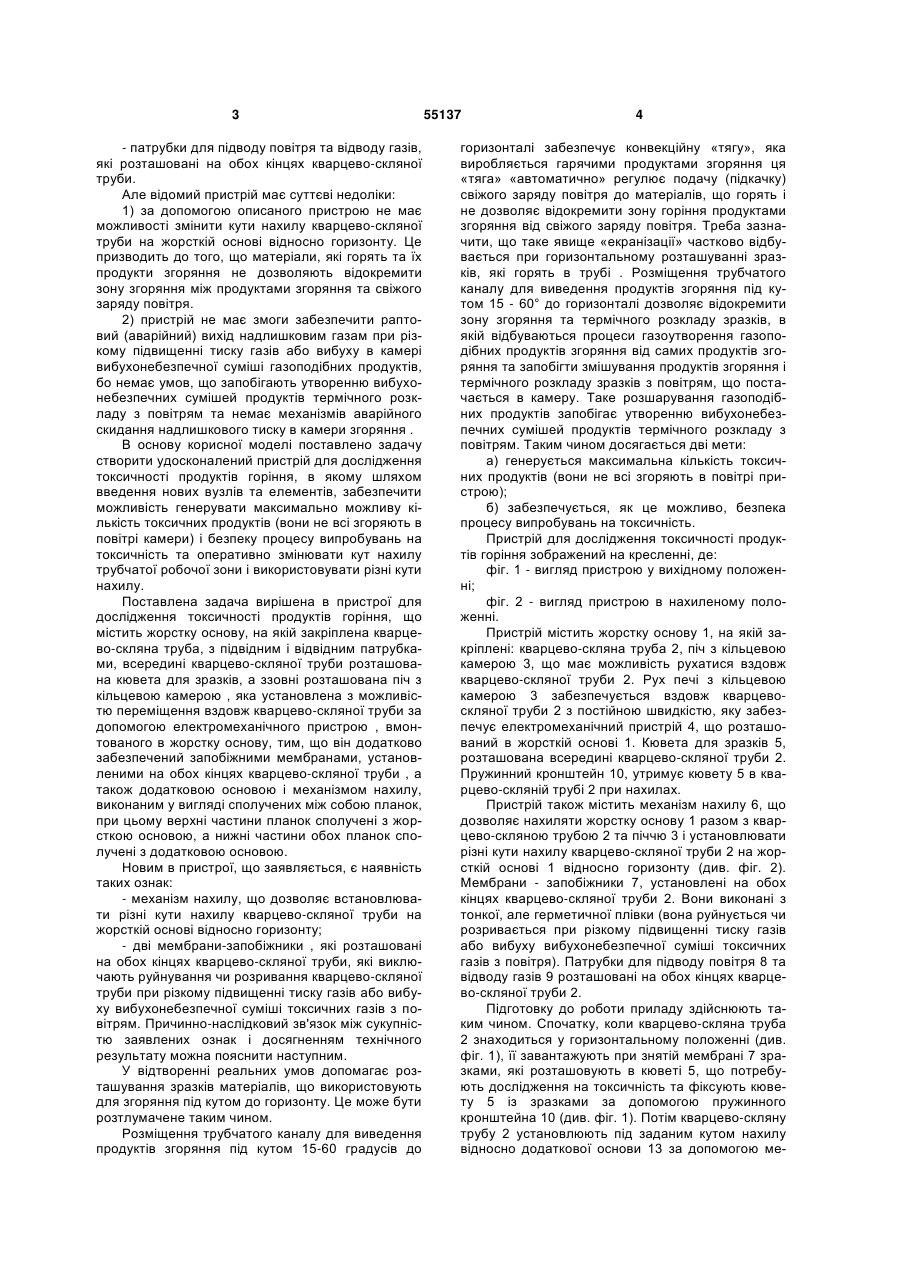 3 55137 4

- патрубки для підводу повітря та відводу газів, які розташовані на обох кінцях кварцево-скляної труби.

Але відомий пристрій має суттєві недоліки:

1) за допомогою описаного пристрою не має можливості змінити кути нахилу кварцево-скляної труби на жорсткій основі відносно горизонту. Це призводить до того, що матеріали, які горять та їх продукти згоряння не дозволяють відокремити зону згоряння між продуктами згоряння та свіжого заряду повітря.

2) пристрій не має змоги забезпечити раптовий (аварійний) вихід надлишковим газам при різкому підвищенні тиску газів або вибуху в камері вибухонебезпечної суміші газоподібних продуктів, бо немає умов, що запобігають утворенню вибухонебезпечних сумішей продуктів термічного розкладу з повітрям та немає механізмів аварійного скидання надлишкового тиску в камери згоряння .

В основу корисної моделі поставлено задачу створити удосконалений пристрій для дослідження токсичності продуктів горіння, в якому шляхом введення нових вузлів та елементів, забезпечити можливість генерувати максимально можливу кількість токсичних продуктів (вони не всі згоряють в повітрі камери) і безпеку процесу випробувань на токсичність та оперативно змінювати кут нахилу трубчатої робочої зони і використовувати різні кути нахилу.

Поставлена задача вирішена в пристрої для дослідження токсичності продуктів горіння, що містить жорстку основу, на якій закріплена кварцево-скляна труба, з підвідним і відвідним патрубками, всередині кварцево-скляної труби розташована кювета для зразків, а ззовні розташована піч з кільцевою камерою , яка установлена з можливістю переміщення вздовж кварцево-скляної труби за допомогою електромеханічного пристрою , вмонтованого в жорстку основу, тим, що він додатково забезпечений запобіжними мембранами, установленими на обох кінцях кварцево-скляної труби , а також додатковою основою і механізмом нахилу, виконаним у вигляді сполучених між собою планок, при цьому верхні частини планок сполучені з жорсткою основою, а нижні частини обох планок сполучені з додатковою основою.

Новим в пристрої, що заявляється, є наявність таких ознак:

- механізм нахилу, що дозволяє встановлювати різні кути нахилу кварцево-скляної труби на жорсткій основі відносно горизонту;

- дві мембрани-запобіжники , які розташовані на обох кінцях кварцево-скляної труби, які виключають руйнування чи розривання кварцево-скляної труби при різкому підвищенні тиску газів або вибуху вибухонебезпечної суміші токсичних газів з повітрям. Причинно-наслідковий зв'язок між сукупністю заявлених ознак і досягненням технічного результату можна пояснити наступним.

У відтворенні реальних умов допомагає розташування зразків матеріалів, що використовують для згоряння під кутом до горизонту. Це може бути розтлумачене таким чином.

Розміщення трубчатого каналу для виведення продуктів згоряння під кутом 15-60 градусів до горизонталі забезпечує конвекційну «тягу», яка виробляється гарячими продуктами згоряння ця «тяга» «автоматично» регулює подачу (підкачку) свіжого заряду повітря до матеріалів, що горять і не дозволяє відокремити зону горіння продуктами згоряння від свіжого заряду повітря. Треба зазначити, що таке явище «екранізації» частково відбувається при горизонтальному розташуванні зразків, які горять в трубі . Розміщення трубчатого каналу для виведення продуктів згоряння під кутом 15 - 60° до горизонталі дозволяє відокремити зону згоряння та термічного розкладу зразків, в якій відбуваються процеси газоутворення газоподібних продуктів згоряння від самих продуктів згоряння та запобігти змішування продуктів згоряння і термічного розкладу зразків з повітрям, що постачається в камеру. Таке розшарування газоподібних продуктів запобігає утворенню вибухонебезпечних сумішей продуктів термічного розкладу з повітрям. Таким чином досягається дві мети:

а) генерується максимальна кількість токсичних продуктів (вони не всі згоряють в повітрі пристрою);

б) забезпечується, як це можливо, безпека процесу випробувань на токсичність.

Пристрій для дослідження токсичності продуктів горіння зображений на кресленні, де:

фіг. 1 - вигляд пристрою у вихідному положенні;

фіг. 2 - вигляд пристрою в нахиленому положенні.

Пристрій містить жорстку основу 1, на якій закріплені: кварцево-скляна труба 2, піч з кільцевою камерою 3, що має можливість рухатися вздовж кварцево-скляної труби 2. Рух печі з кільцевою камерою 3 забезпечується вздовж кварцево-скляної труби 2 з постійною швидкістю, яку забезпечує електромеханічний пристрій 4, що розташований в жорсткій основі 1. Кювета для зразків 5, розташована всередині кварцево-скляної труби 2. Пружинний кронштейн 10, утримує кювету 5 в кварцево-скляній трубі 2 при нахилах.

Пристрій також містить механізм нахилу 6, що дозволяє нахиляти жорстку основу 1 разом з кварцево-скляною трубою 2 та піччю 3 і установлювати різні кути нахилу кварцево-скляної труби 2 на жорсткій основі 1 відносно горизонту (див. фіг. 2). Мембрани - запобіжники 7, установлені на обох кінцях кварцево-скляної труби 2. Вони виконані з тонкої, але герметичної плівки (вона руйнується чи розривається при різкому підвищенні тиску газів або вибуху вибухонебезпечної суміші токсичних газів з повітря). Патрубки для підводу повітря 8 та відводу газів 9 розташовані на обох кінцях кварцево-скляної труби 2.

Підготовку до роботи приладу здійснюють таким чином. Спочатку, коли кварцево-скляна труба 2 знаходиться у горизонтальному положенні (див. фіг. 1), її завантажують при знятій мембрані 7 зразками, які розташовують в кюветі 5, що потребують дослідження на токсичність та фіксують кювету 5 із зразками за допомогою пружинного кронштейна 10 (див. фіг. 1). Потім кварцево-скляну трубу 2 установлюють під заданим кутом нахилу відносно додаткової основи 13 за допомогою ме-